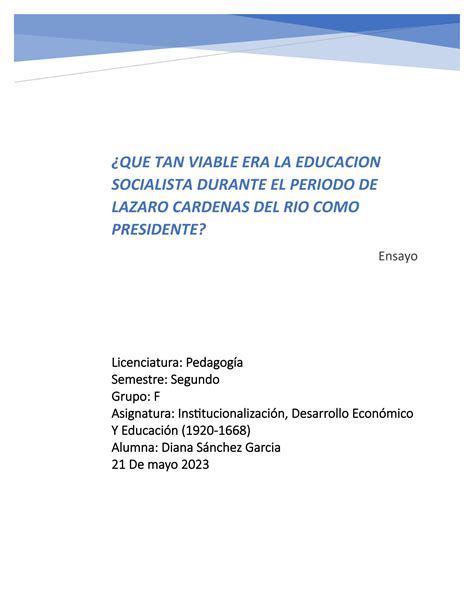 ¿QUE TAN VIABLE ERA LA EDUCACION SOCIALISTA DURANTE EL PERIODO DE LAZARO CARDENAS DEL RIO COMO PRESIDENTE?

Ensayo

Licenciatura: Pedagogía
Semestre: Segundo
Grupo: F
Asignatura: Institucionalización, Desarrollo Económico Y Educación (1920-1668)
Alumna: Diana Sánchez Garcia
21 De mayo 2023